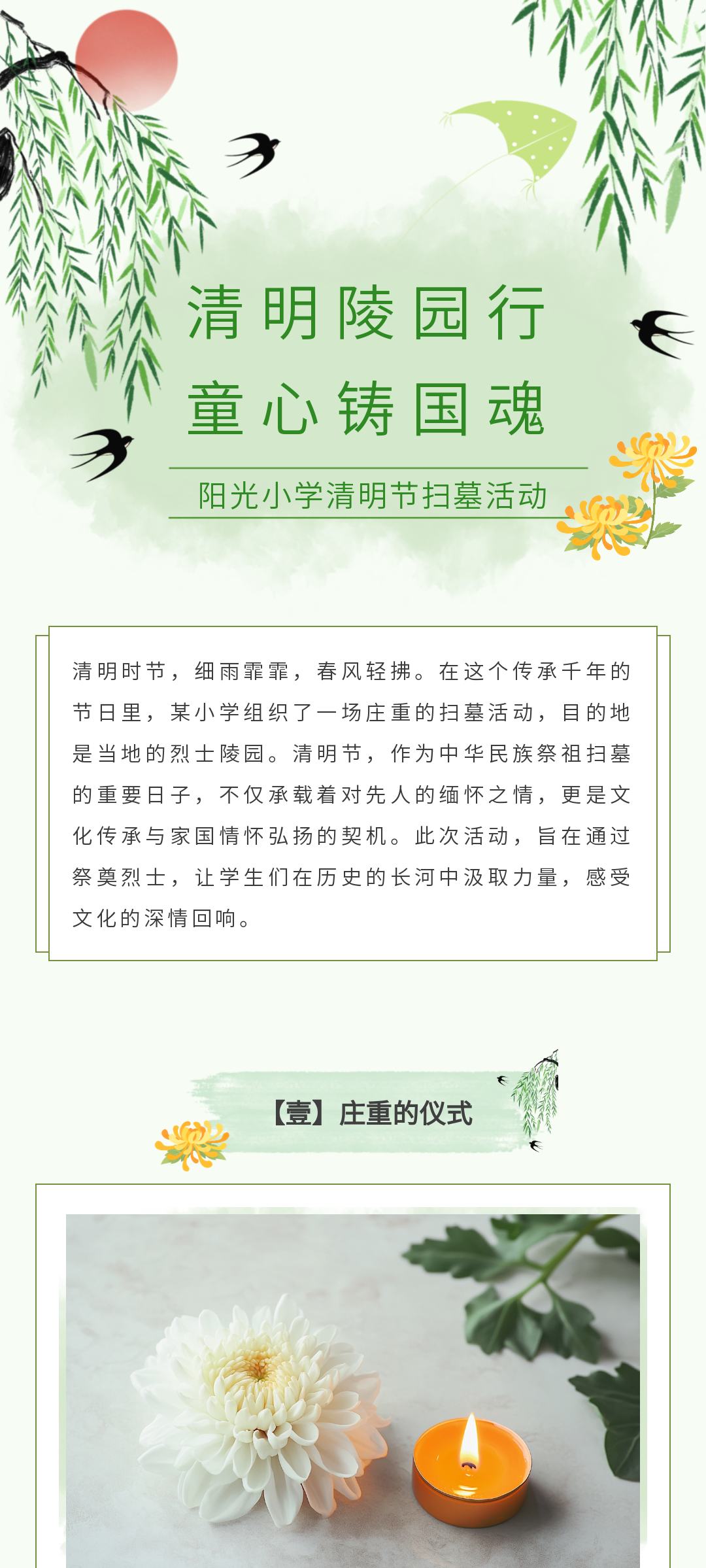 清明陵园行
童心铸国魂

阳光小学清明节扫墓活动

清明时节，细雨霏霏，春风轻拂。在这个传承千年的节日里，某小学组织了一场庄重的扫墓活动，目的地是当地的烈士陵园。清明节，作为中华民族祭祖扫墓的重要日子，不仅承载着对先人的缅怀之情，更是文化传承与家国情怀弘扬的契机。此次活动，旨在通过祭奠烈士，让学生们在历史的长河中汲取力量，感受文化的深情回响。

【壹】庄重的仪式